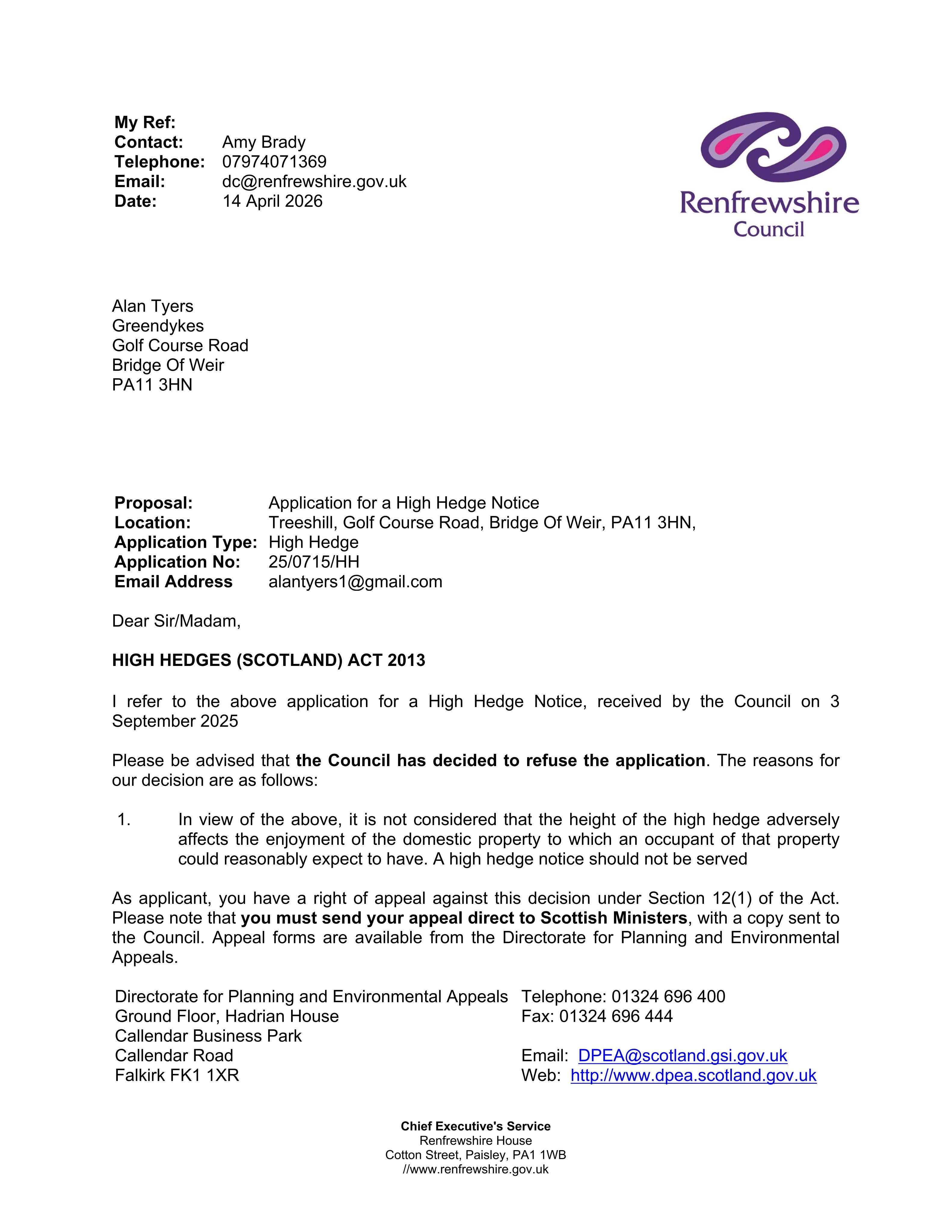 My Ref:
Contact: Amy Brady
Telephone: 07974071369
Email: dc@renfrewshire.gov.uk
Date: 14 April 2026

Renfrewshire
Council

Alan Tyers
Greendykes
Golf Course Road
Bridge Of Weir
PA11 3HN

Proposal: Application for a High Hedge Notice
Location: Treeshill, Golf Course Road, Bridge Of Weir, PA11 3HN,
Application Type: High Hedge
Application No: 25/0715/HH
Email Address alantyers1@gmail.com

Dear Sir/Madam,

HIGH HEDGES (SCOTLAND) ACT 2013

I refer to the above application for a High Hedge Notice, received by the Council on 3 September 2025

Please be advised that the Council has decided to refuse the application. The reasons for our decision are as follows:

1. In view of the above, it is not considered that the height of the high hedge adversely affects the enjoyment of the domestic property to which an occupant of that property could reasonably expect to have. A high hedge notice should not be served

As applicant, you have a right of appeal against this decision under Section 12(1) of the Act. Please note that you must send your appeal direct to Scottish Ministers, with a copy sent to the Council. Appeal forms are available from the Directorate for Planning and Environmental Appeals.

Directorate for Planning and Environmental Appeals
Ground Floor, Hadrian House
Callendar Business Park
Callendar Road
Falkirk FK1 1XR

Telephone: 01324 696 400
Fax: 01324 696 444

Email: DPEA@scotland.gsi.gov.uk
Web: http://www.dpea.scotland.gov.uk

Chief Executive's Service
Renfrewshire House
Cotton Street, Paisley, PA1 1WB
//www.renfrewshire.gov.uk